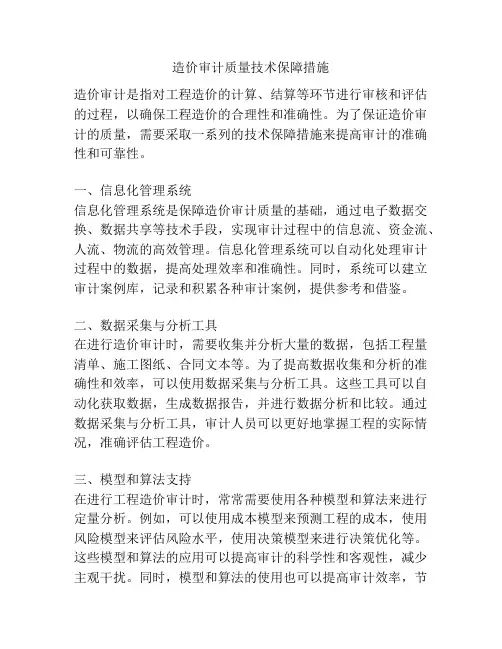 造价审计质量技术保障措施

造价审计是指对工程造价的计算、结算等环节进行审核和评估的过程，以确保工程造价的合理性和准确性。为了保证造价审计的质量，需要采取一系列的技术保障措施来提高审计的准确性和可靠性。

一、信息化管理系统
信息化管理系统是保障造价审计质量的基础，通过电子数据交换、数据共享等技术手段，实现审计过程中的信息流、资金流、人流、物流的高效管理。信息化管理系统可以自动化处理审计过程中的数据，提高处理效率和准确性。同时，系统可以建立审计案例库，记录和积累各种审计案例，提供参考和借鉴。

二、数据采集与分析工具
在进行造价审计时，需要收集并分析大量的数据，包括工程量清单、施工图纸、合同文本等。为了提高数据收集和分析的准确性和效率，可以使用数据采集与分析工具。这些工具可以自动化获取数据，生成数据报告，并进行数据分析和比较。通过数据采集与分析工具，审计人员可以更好地掌握工程的实际情况，准确评估工程造价。

三、模型和算法支持
在进行工程造价审计时，常常需要使用各种模型和算法来进行定量分析。例如，可以使用成本模型来预测工程的成本，使用风险模型来评估风险水平，使用决策模型来进行决策优化等。这些模型和算法的应用可以提高审计的科学性和客观性，减少主观干扰。同时，模型和算法的使用也可以提高审计效率，节